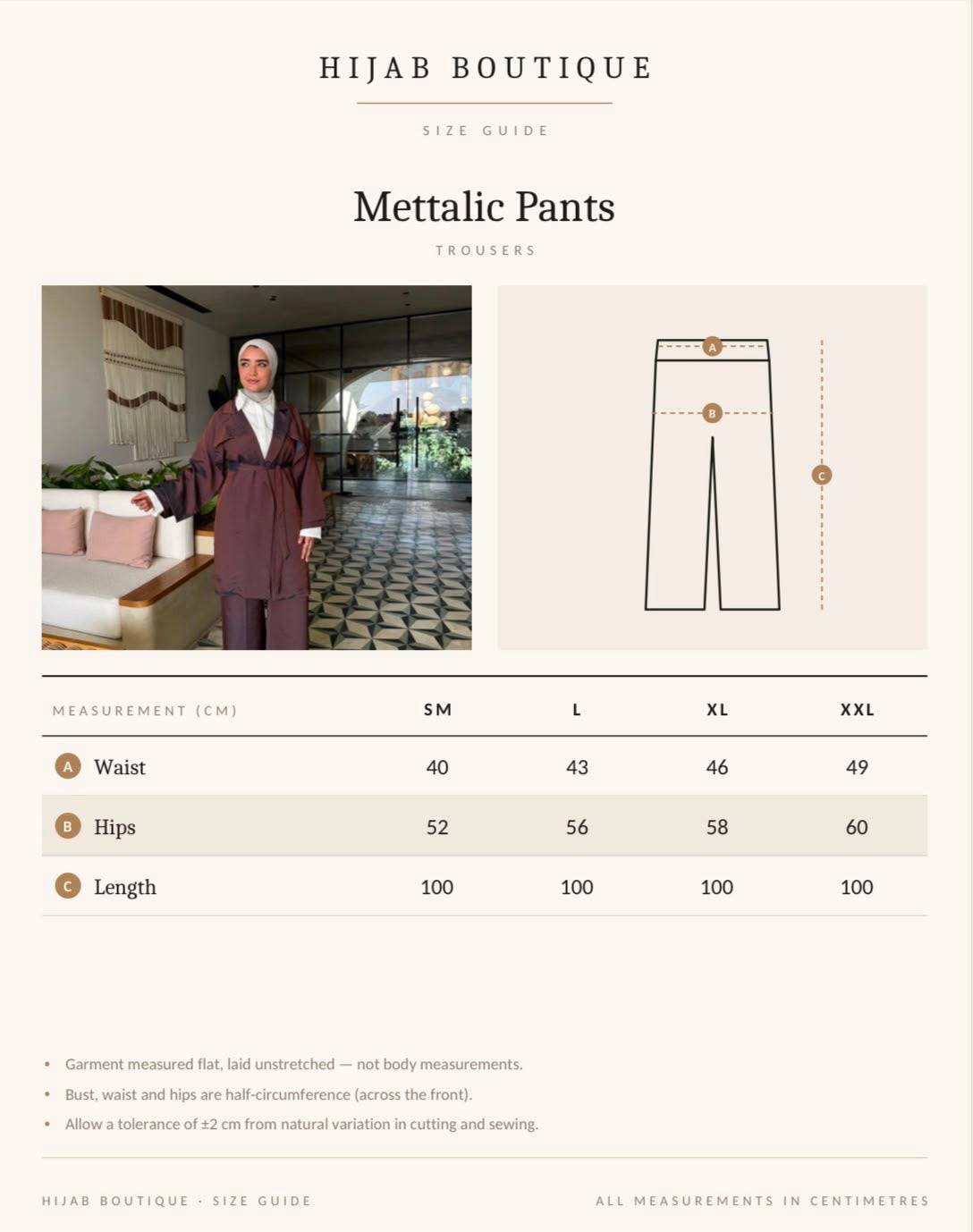 HIJAB BOUTIQUE

SIZE GUIDE

Mettalic Pants

TROUSERS

A

B

C

| MEASUREMENT (CM) | SM | L | XL | XXL |
|---|---|---|---|---|
| A Waist | 40 | 43 | 46 | 49 |
| B Hips | 52 | 56 | 58 | 60 |
| C Length | 100 | 100 | 100 | 100 |

• Garment measured flat, laid unstretched — not body measurements.
• Bust, waist and hips are half-circumference (across the front).
• Allow a tolerance of ±2 cm from natural variation in cutting and sewing.

HIJAB BOUTIQUE · SIZE GUIDE

ALL MEASUREMENTS IN CENTIMETRES